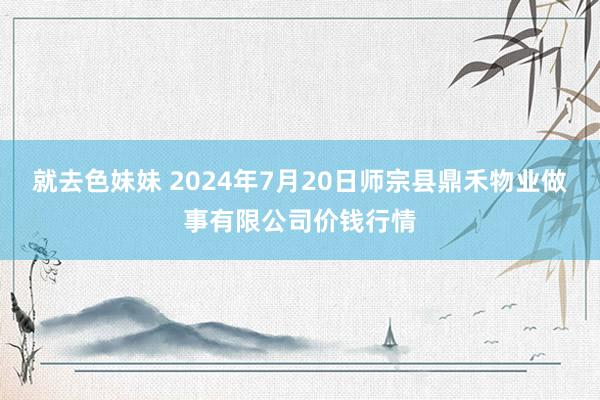 就去色妹妹 2024年7月20日师宗县鼎禾物业做事有限公司价钱行情